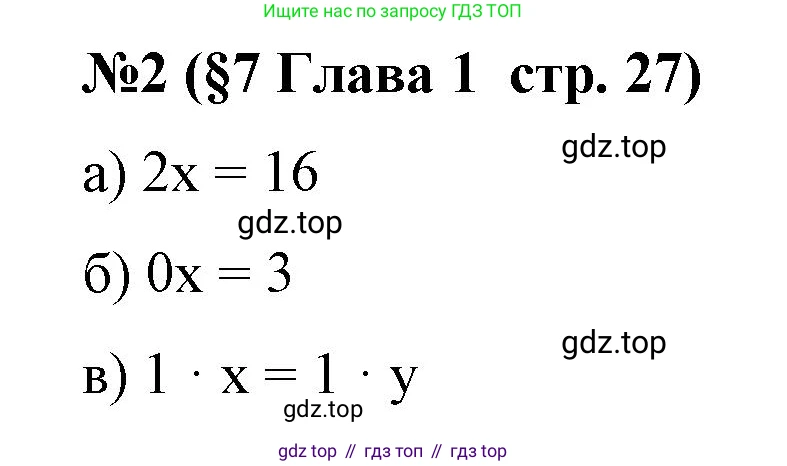 Ищите нас по запросу ГДЗ ТОП

№2 (§7 Глава 1 стр. 27)

gdz.top

а) $2x = 16$

gdz.top

б) $0x = 3$

gdz.top

в) $1 \cdot x = 1 \cdot y$

gdz.top

gdz top // гдз топ // гдз top